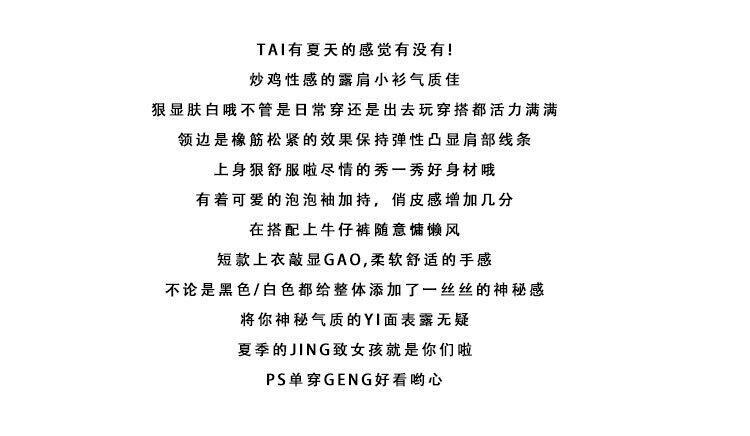 TAI有夏天的感觉有没有!

炒鸡性感的露肩小衫气质佳

狠显肤白哦不管是日常穿还是出去玩穿搭都活力满满

领边是橡筋松紧的效果保持弹性凸显肩部线条

上身狠舒服啦尽情的秀一秀好身材哦

有着可爱的泡泡袖加持，俏皮感增加几分

在搭配上牛仔裤随意慵懒风

短款上衣敲显GAO,柔软舒适的手感

不论是黑色/白色都给整体添加了一丝丝的神秘感

将你神秘气质的YI面表露无疑

夏季的JING致女孩就是你们啦

PS单穿GENG好看哟心